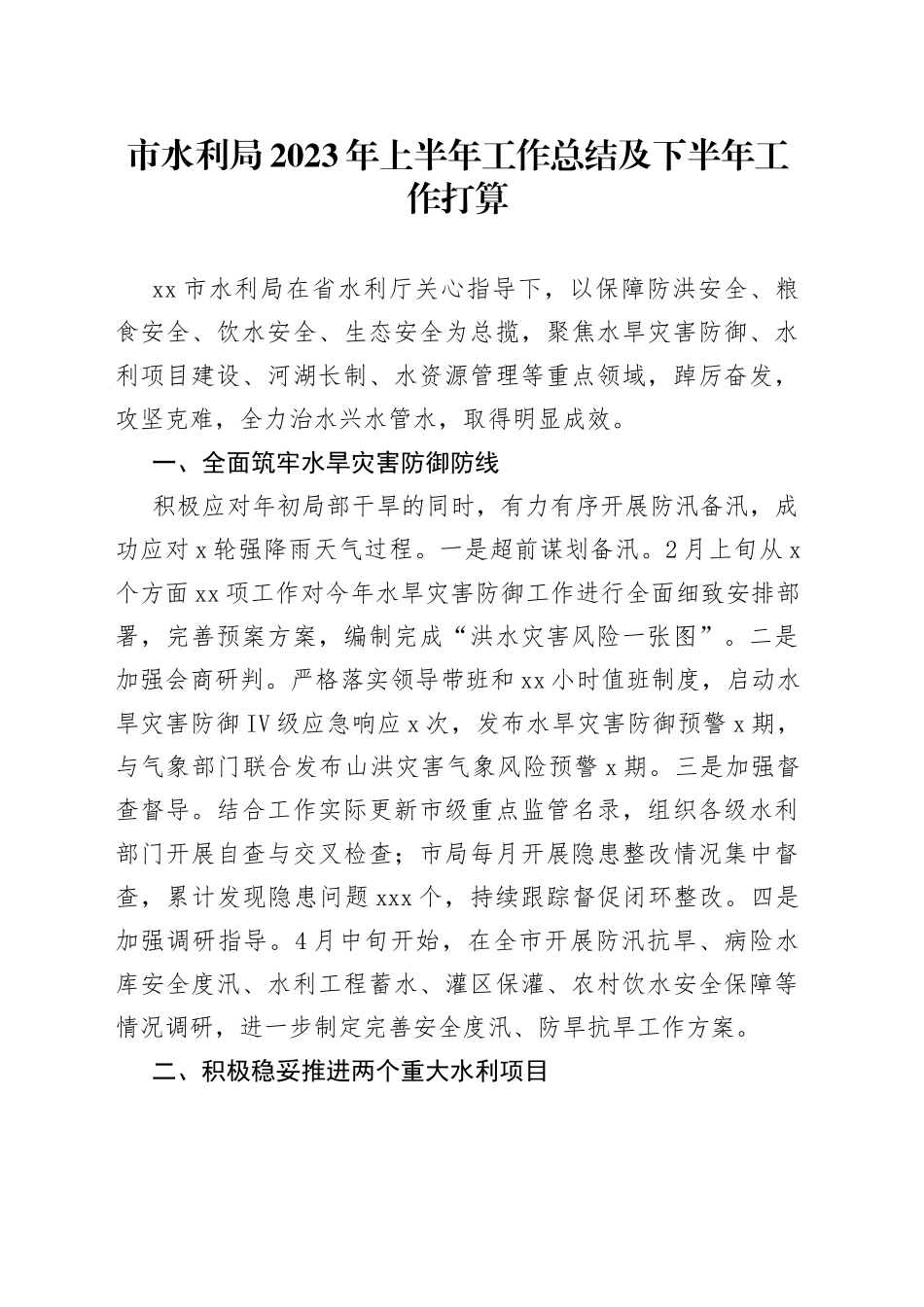 市水利局2023年上半年工作总结及下半年工作打算

xx市水利局在省水利厅关心指导下，以保障防洪安全、粮食安全、饮水安全、生态安全为总揽，聚焦水旱灾害防御、水利项目建设、河湖长制、水资源管理等重点领域，踔厉奋发，攻坚克难，全力治水兴水管水，取得明显成效。

一、全面筑牢水旱灾害防御防线

积极应对年初局部干旱的同时，有力有序开展防汛备汛，成功应对x轮强降雨天气过程。一是超前谋划备汛。2月上旬从x个方面xx项工作对今年水旱灾害防御工作进行全面细致安排部署，完善预案方案，编制完成“洪水灾害风险一张图”。二是加强会商研判。严格落实领导带班和xx小时值班制度，启动水旱灾害防御IV级应急响应x次，发布水旱灾害防御预警x期，与气象部门联合发布山洪灾害气象风险预警x期。三是加强督查督导。结合工作实际更新市级重点监管名录，组织各级水利部门开展自查与交叉检查；市局每月开展隐患整改情况集中督查，累计发现隐患问题xxx个，持续跟踪督促闭环整改。四是加强调研指导。4月中旬开始，在全市开展防汛抗旱、病险水库安全度汛、水利工程蓄水、灌区保灌、农村饮水安全保障等情况调研，进一步制定完善安全度汛、防旱抗旱工作方案。

二、积极稳妥推进两个重大水利项目